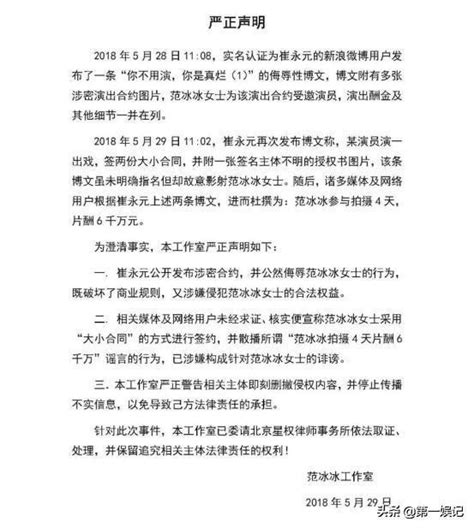 严正声明

2018 年 5 月 28 日 11:08，实名认证为崔永元的新浪微博用户发布了一条“你不用演，你是真烂（1）”的侮辱性博文，博文附有多张涉密演出合约图片，范冰冰女士为该演出合约受邀演员，演出酬金及其他细节一并在列。

2018 年 5 月 29 日 11:02，崔永元再次发布博文称，某演员演一出戏，签两份大小合同，并附一张签名主体不明的授权书图片，该条博文虽未明确指名但却故意影射范冰冰女士。随后，诸多媒体及网络用户根据崔永元上述两条博文，进而杜撰为：范冰冰参与拍摄 4 天，片酬 6 千万元。

为澄清事实，本工作室严正声明如下：

一. 崔永元公开发布涉密合约，并公然侮辱范冰冰女士的行为，既破坏了商业规则，又涉嫌侵犯范冰冰女士的合法权益。

二. 相关媒体及网络用户未经求证、核实便宣称范冰冰女士采用“大小合同”的方式进行签约，并散播所谓“范冰冰拍摄 4 天片酬 6 千万”谣言的行为，已涉嫌构成针对范冰冰女士的诽谤。

三. 本工作室严正警告相关主体即刻删撤侵权内容，并停止传播不实信息，以免导致己方法律责任的承担。

针对此次事件，本工作室已委请北京星权律师事务所依法取证、处理，并保留追究相关主体法律责任的权利！

范冰冰工作室

2018 年 5 月 29 日

头条 @第一娱记